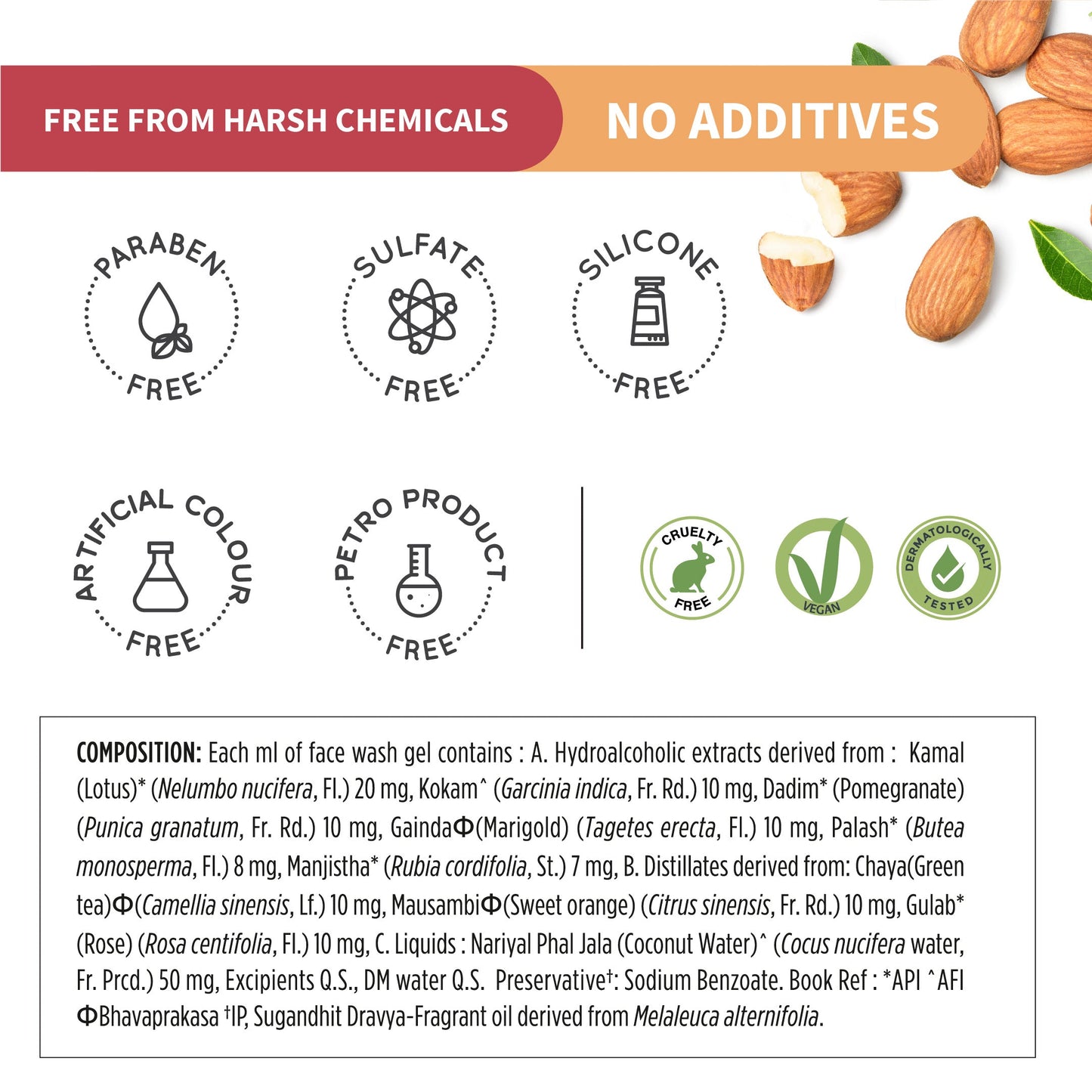 FREE FROM HARSH CHEMICALS

NO ADDITIVES

PARABEN FREE

SULFATE FREE

SILICONE FREE

ARTIFICIAL COLOUR FREE

PETRO PRODUCT FREE

CRUELTY FREE

VEGAN

DERMATOLOGICALLY TESTED

COMPOSITION: Each ml of face wash gel contains : A. Hydroalcoholic extracts derived from : Kamal (Lotus)* (Nelumbo nucifera, Fl.) 20 mg, Kokam^ (Garcinia indica, Fr. Rd.) 10 mg, Dadim* (Pomegranate) (Punica granatum, Fr. Rd.) 10 mg, GaindaΦ(Marigold) (Tagetes erecta, Fl.) 10 mg, Palash* (Butea monosperma, Fl.) 8 mg, Manjistha* (Rubia cordifolia, St.) 7 mg, B. Distillates derived from: Chaya(Green tea)Φ(Camellia sinensis, Lf.) 10 mg, MausambiΦ(Sweet orange) (Citrus sinensis, Fr. Rd.) 10 mg, Gulab* (Rose) (Rosa centifolia, Fl.) 10 mg, C. Liquids : Nariyal Phal Jala (Coconut Water)^ (Cocus nucifera water, Fr. Prcd.) 50 mg, Excipients Q.S., DM water Q.S. Preservative†: Sodium Benzoate. Book Ref : *API ^AFI ΦBhavaprakasa †IP, Sugandhit Dravya-Fragrant oil derived from Melaleuca alternifolia.